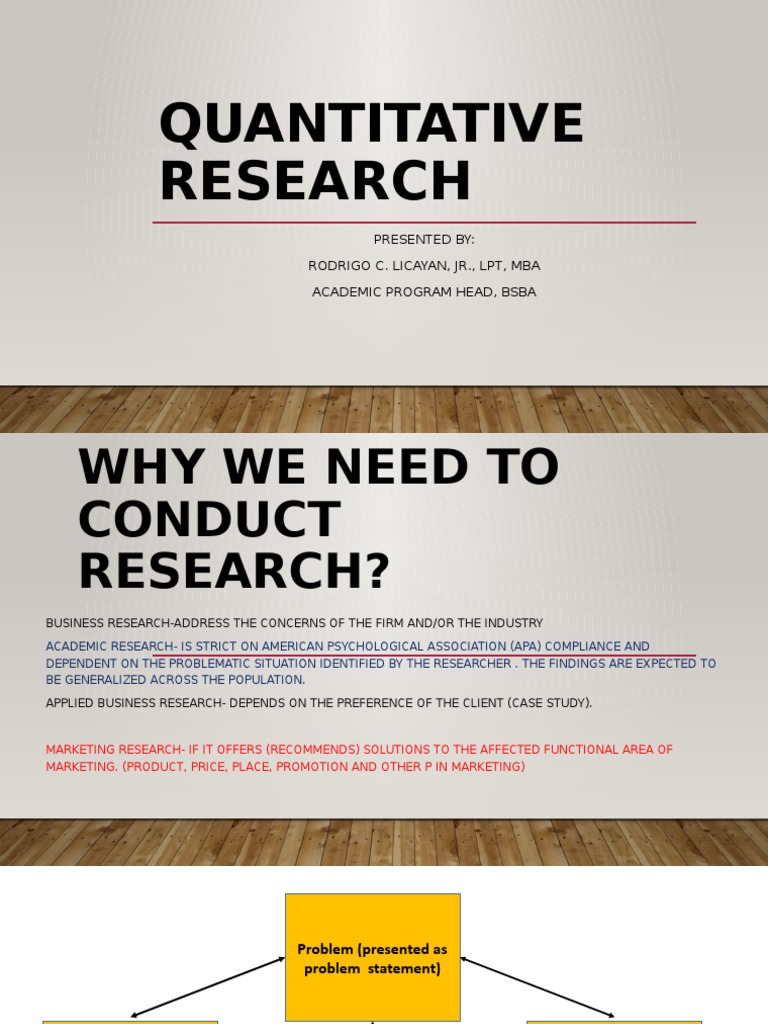 QUANTITATIVE RESEARCH

PRESENTED BY:
RODRIGO C. LICAYAN, JR., LPT, MBA
ACADEMIC PROGRAM HEAD, BSBA

WHY WE NEED TO CONDUCT RESEARCH?

BUSINESS RESEARCH-ADDRESS THE CONCERNS OF THE FIRM AND/OR THE INDUSTRY

ACADEMIC RESEARCH- IS STRICT ON AMERICAN PSYCHOLOGICAL ASSOCIATION (APA) COMPLIANCE AND DEPENDENT ON THE PROBLEMATIC SITUATION IDENTIFIED BY THE RESEARCHER . THE FINDINGS ARE EXPECTED TO BE GENERALIZED ACROSS THE POPULATION.

APPLIED BUSINESS RESEARCH- DEPENDS ON THE PREFERENCE OF THE CLIENT (CASE STUDY).

MARKETING RESEARCH- IF IT OFFERS (RECOMMENDS) SOLUTIONS TO THE AFFECTED FUNCTIONAL AREA OF MARKETING. (PRODUCT, PRICE, PLACE, PROMOTION AND OTHER P IN MARKETING)

Problem (presented as problem statement)